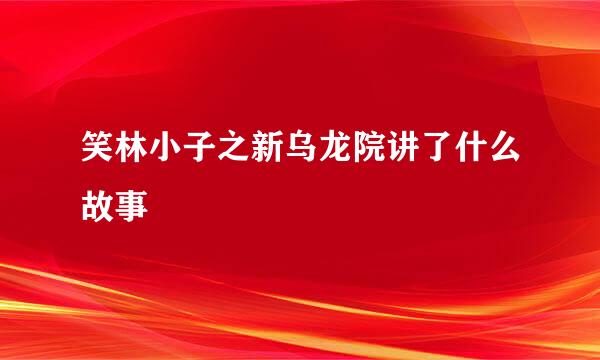 笑林小子之新乌龙院讲了什么故事